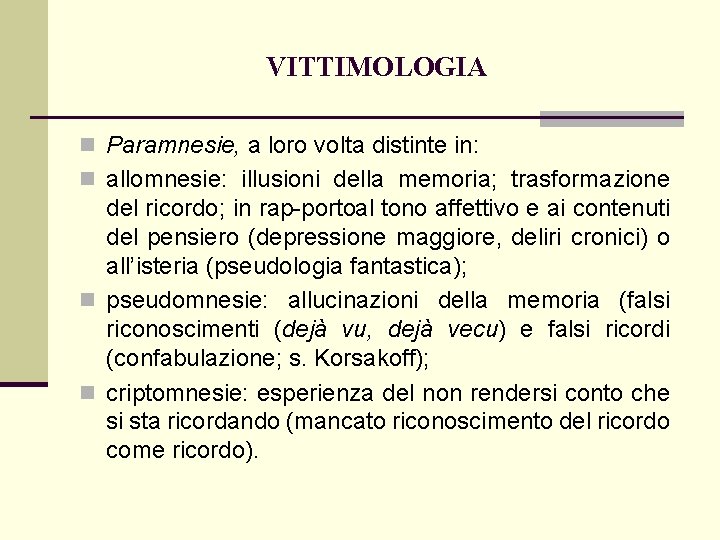 VITTIMOLOGIA

Paramnesie, a loro volta distinte in:

allomnesie: illusioni della memoria; trasformazione del ricordo; in rap-portoal tono affettivo e ai contenuti del pensiero (depressione maggiore, deliri cronici) o all'isteria (pseudologia fantastica);

pseudomnesie: allucinazioni della memoria (falsi riconoscimenti (dejà vu, dejà vecu) e falsi ricordi (confabulazione; s. Korsakoff);

criptomnesie: esperienza del non rendersi conto che si sta ricordando (mancato riconoscimento del ricordo come ricordo).